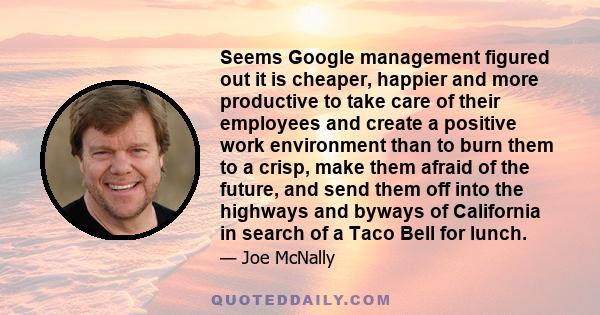 Seems Google management figured out it is cheaper, happier and more productive to take care of their employees and create a positive work environment than to burn them to a crisp, make them afraid of the future, and send them off into the highways and byways of California in search of a Taco Bell for lunch.

— Joe McNally

QUOTEDDAILY.COM